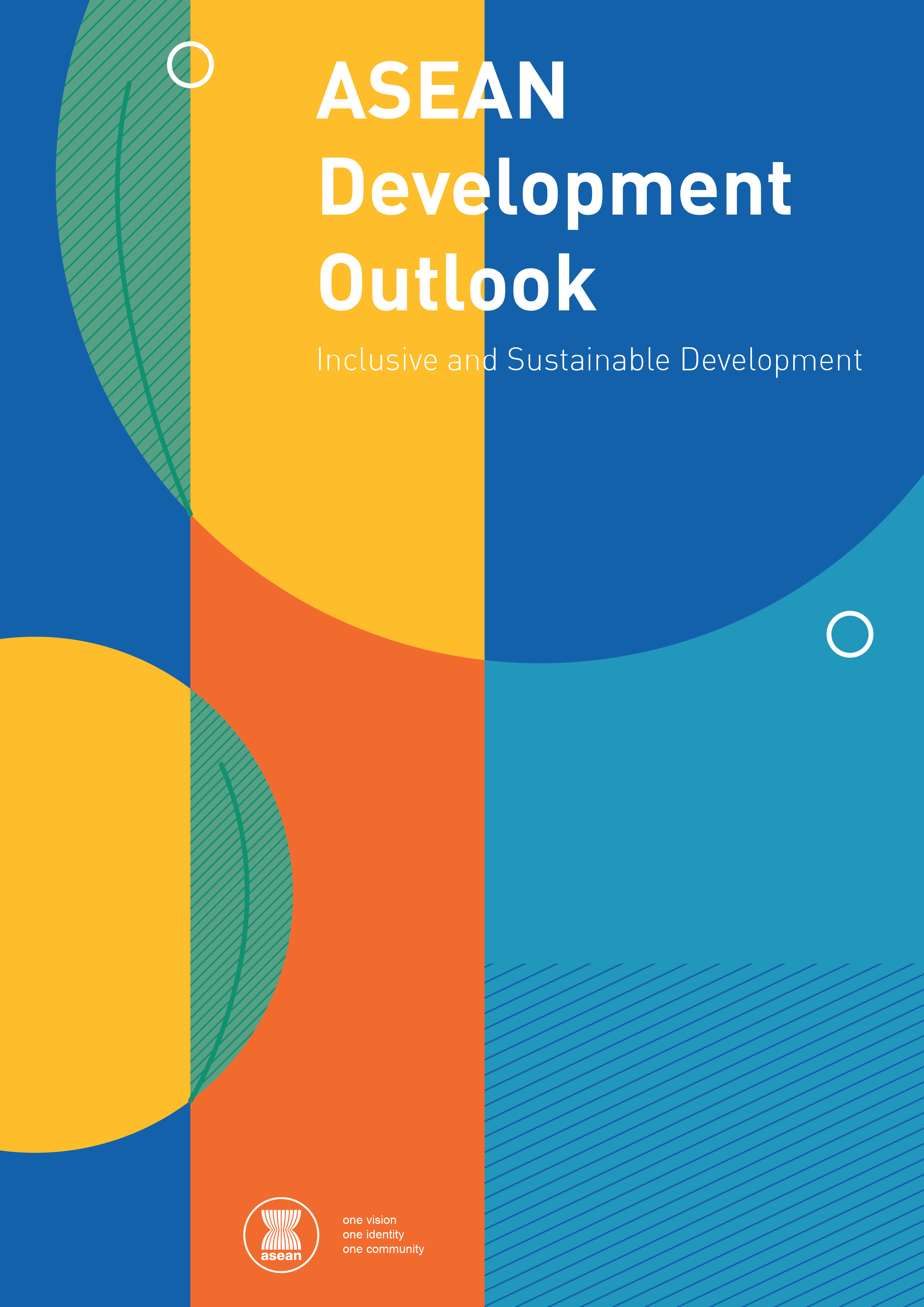 ASEAN Development Outlook

Inclusive and Sustainable Development

asean

one vision
one identity
one community